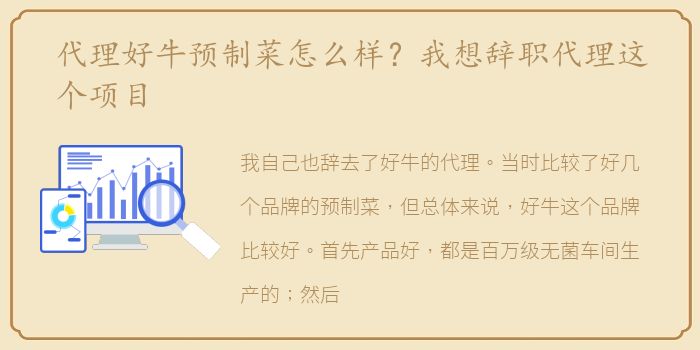 代理好牛预制菜怎么样？我想辞职代理这个项目

我自己也辞去了好牛的代理。当时比较了好几个品牌的预制菜，但总体来说，好牛这个品牌比较好。首先产品好，都是百万级无菌车间生产的；然后